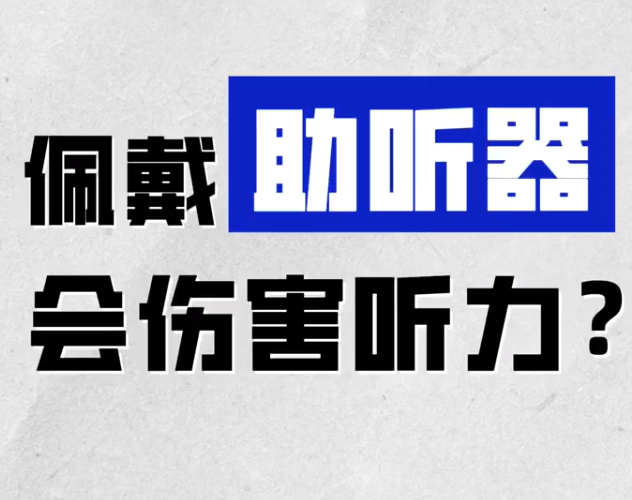 佩戴助听器

会伤害听力？